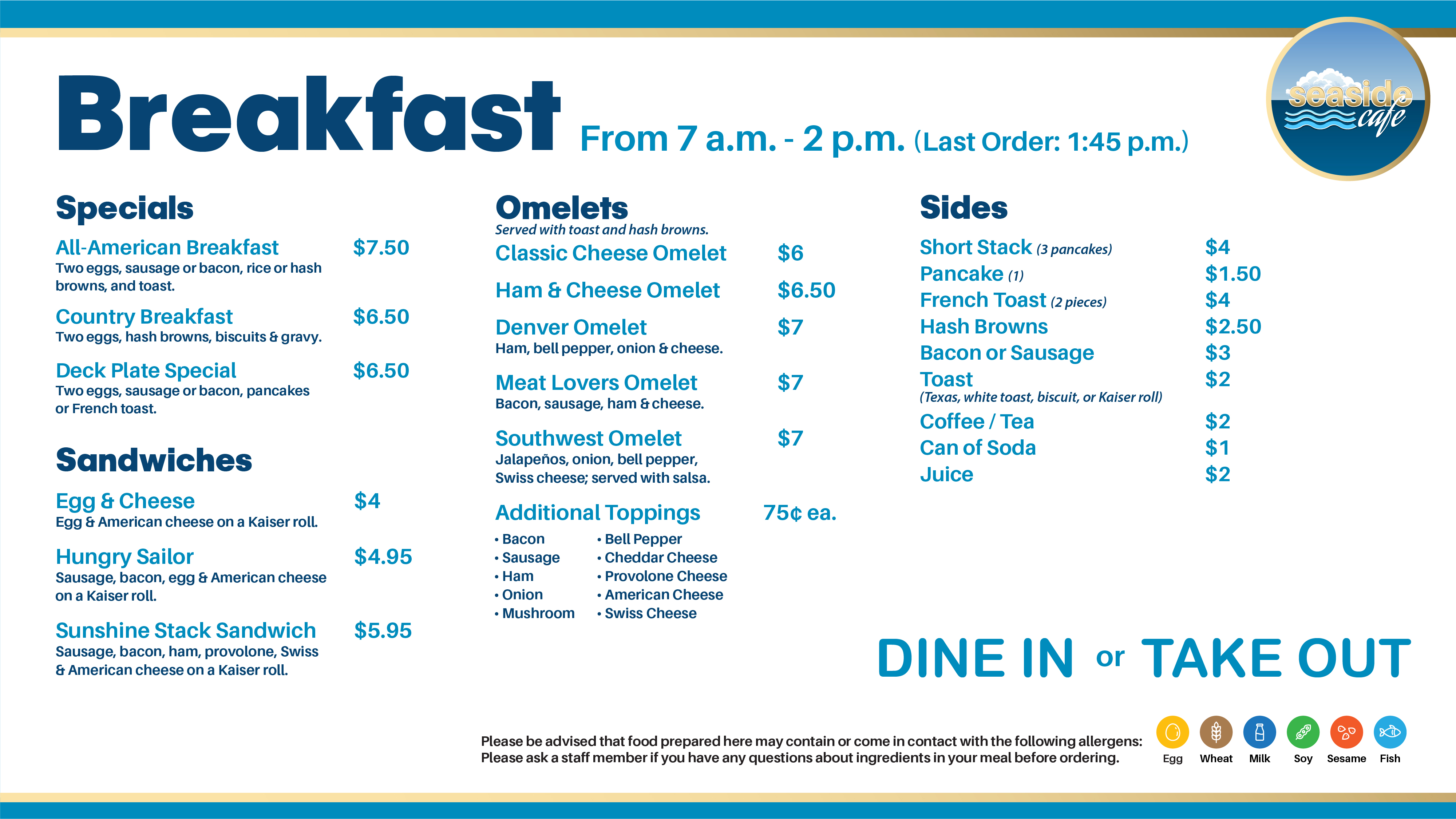 Breakfast From 7 a.m. - 2 p.m. (Last Order: 1:45 p.m.)

seaside cafe

Specials

All-American Breakfast $7.50
Two eggs, sausage or bacon, rice or hash browns, and toast.

Country Breakfast $6.50
Two eggs, hash browns, biscuits & gravy.

Deck Plate Special $6.50
Two eggs, sausage or bacon, pancakes or French toast.

Sandwiches

Egg & Cheese $4
Egg & American cheese on a Kaiser roll.

Hungry Sailor $4.95
Sausage, bacon, egg & American cheese on a Kaiser roll.

Sunshine Stack Sandwich $5.95
Sausage, bacon, ham, provolone, Swiss & American cheese on a Kaiser roll.

Omelets
Served with toast and hash browns.

Classic Cheese Omelet $6

Ham & Cheese Omelet $6.50

Denver Omelet $7
Ham, bell pepper, onion & cheese.

Meat Lovers Omelet $7
Bacon, sausage, ham & cheese.

Southwest Omelet $7
Jalapeños, onion, bell pepper, Swiss cheese; served with salsa.

Additional Toppings 75¢ ea.
• Bacon
• Sausage
• Ham
• Onion
• Mushroom
• Bell Pepper
• Cheddar Cheese
• Provolone Cheese
• American Cheese
• Swiss Cheese

Sides

Short Stack (3 pancakes) $4
Pancake (1) $1.50
French Toast (2 pieces) $4
Hash Browns $2.50
Bacon or Sausage $3
Toast $2
(Texas, white toast, biscuit, or Kaiser roll)
Coffee / Tea $2
Can of Soda $1
Juice $2

DINE IN or TAKE OUT

Please be advised that food prepared here may contain or come in contact with the following allergens: Please ask a staff member if you have any questions about ingredients in your meal before ordering.

Egg Wheat Milk Soy Sesame Fish